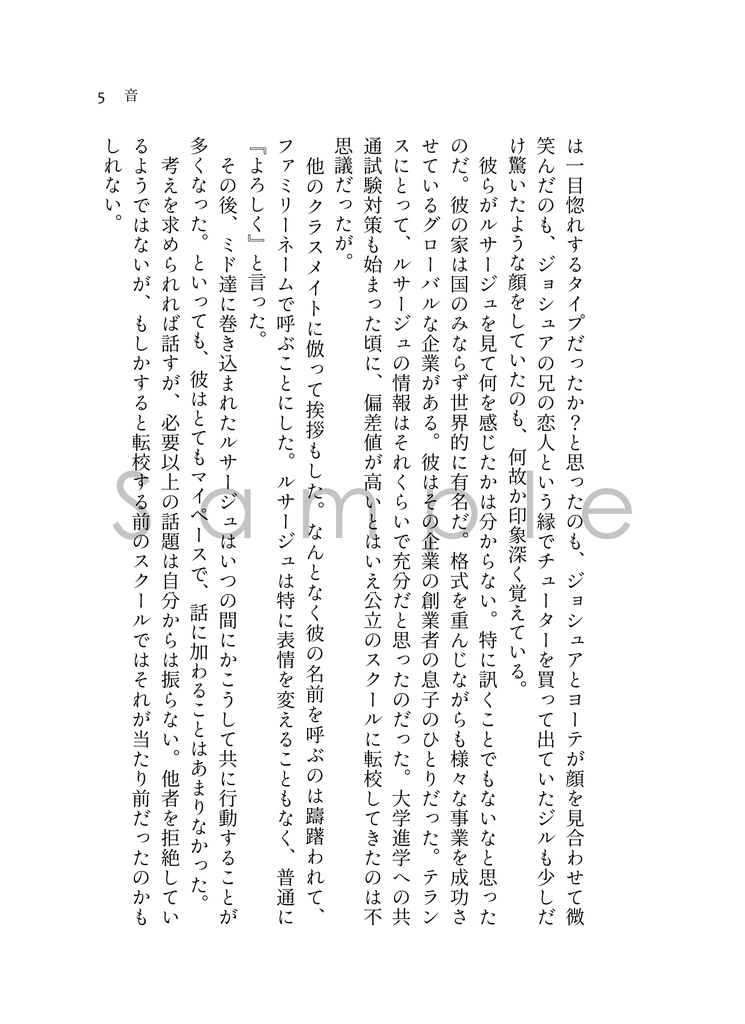 5　音

は一目惚れするタイプだったか？と思ったのも、ジョシュアとヨーテが顔を見合わせて微笑んだのも、ジョシュアの兄の恋人という縁でチューターを買って出ていたジルも少しだけ驚いたような顔をしていたのも、何故か印象深く覚えている。

彼らがルサージュを見て何を感じたかは分からない。特に訊くことでもないなと思ったのだ。彼の家は国のみならず世界的に有名だ。格式を重んじながらも様々な事業を成功させているグローバルな企業がある。彼はその企業の創業者の息子のひとりだった。テランスにとって、ルサージュの情報はそれくらいで充分だと思ったのだった。大学進学への共通試験対策も始まった頃に、偏差値が高いとはいえ公立のスクールに転校してきたのは不思議だったが。

他のクラスメイトに倣って挨拶もした。なんとなく彼の名前を呼ぶのは躊躇われて、ファミリーネームで呼ぶことにした。ルサージュは特に表情を変えることもなく、普通に『よろしく』と言った。

その後、ミド達に巻き込まれたルサージュはいつの間にかこうして共に行動することが多くなった。といっても、彼はとてもマイペースで、話に加わることはあまりなかった。

考えを求められれば話すが、必要以上の話題は自分からは振らない。他者を拒絶しているようではないが、もしかすると転校する前のスクールではそれが当たり前だったのかもしれない。

Sample